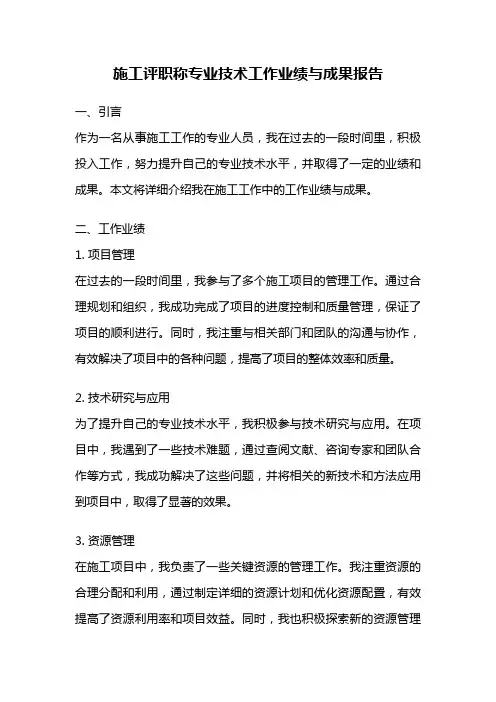 施工评职称专业技术工作业绩与成果报告

一、引言

作为一名从事施工工作的专业人员，我在过去的一段时间里，积极投入工作，努力提升自己的专业技术水平，并取得了一定的业绩和成果。本文将详细介绍我在施工工作中的工作业绩与成果。

二、工作业绩

1. 项目管理

在过去的一段时间里，我参与了多个施工项目的管理工作。通过合理规划和组织，我成功完成了项目的进度控制和质量管理，保证了项目的顺利进行。同时，我注重与相关部门和团队的沟通与协作，有效解决了项目中的各种问题，提高了项目的整体效率和质量。

2. 技术研究与应用

为了提升自己的专业技术水平，我积极参与技术研究与应用。在项目中，我遇到了一些技术难题，通过查阅文献、咨询专家和团队合作等方式，我成功解决了这些问题，并将相关的新技术和方法应用到项目中，取得了显著的效果。

3. 资源管理

在施工项目中，我负责了一些关键资源的管理工作。我注重资源的合理分配和利用，通过制定详细的资源计划和优化资源配置，有效提高了资源利用率和项目效益。同时，我也积极探索新的资源管理